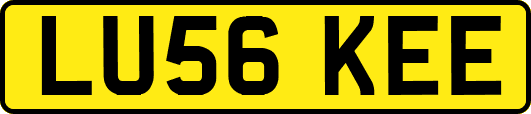 LU56 KEE